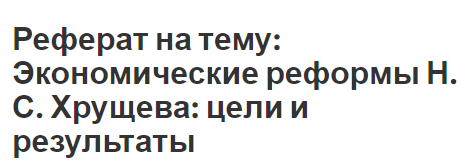 Реферат на тему: Экономические реформы Н. С. Хрущева: цели и результаты